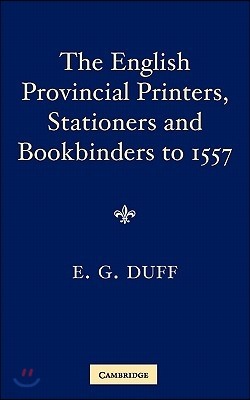 The English Provincial Printers, Stationers and Bookbinders to 1557

E. G. DUFF

CAMBRIDGE